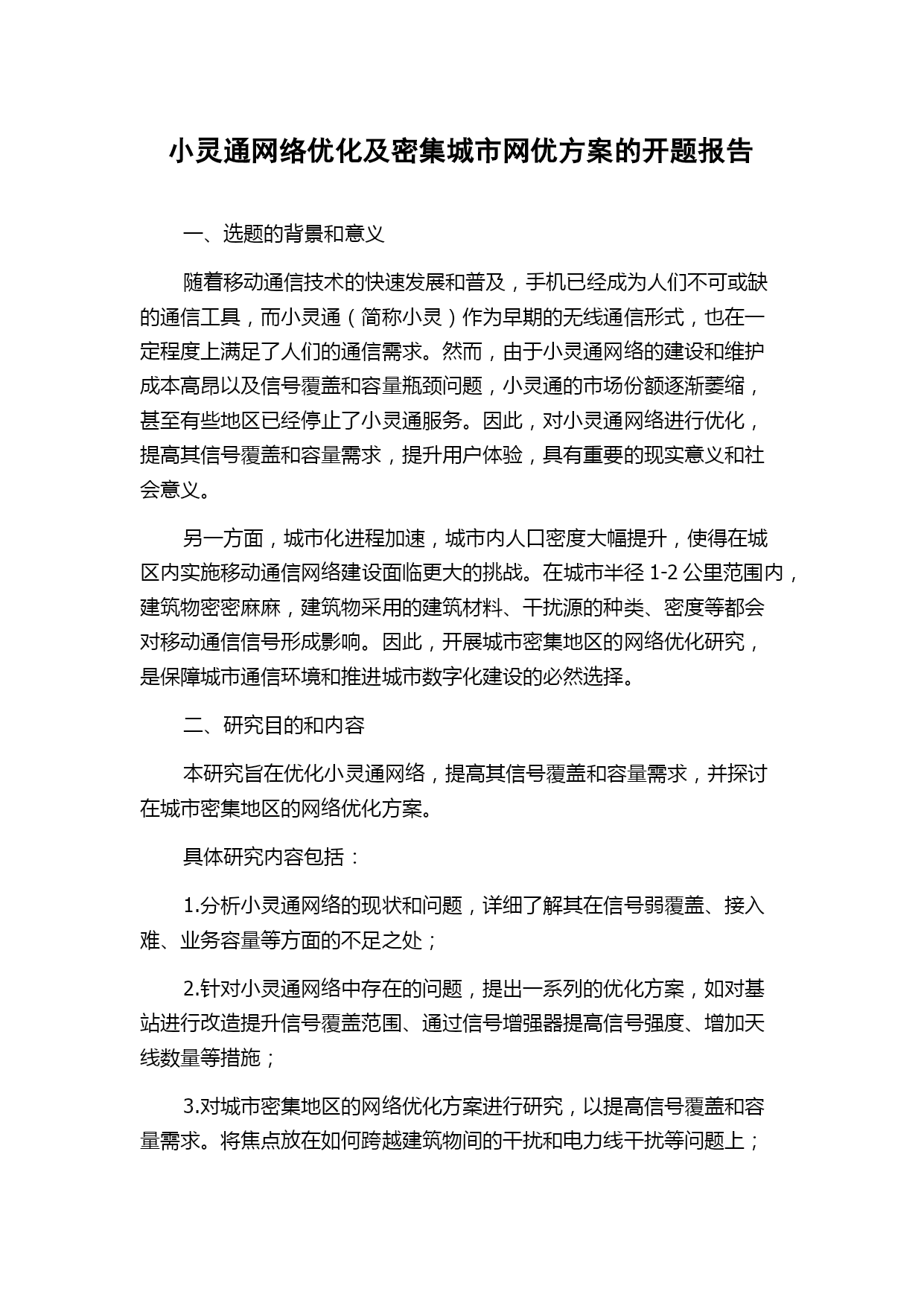 小灵通网络优化及密集城市网优方案的开题报告

一、选题的背景和意义

随着移动通信技术的快速发展和普及，手机已经成为人们不可或缺的通信工具，而小灵通（简称小灵）作为早期的无线通信形式，也在一定程度上满足了人们的通信需求。然而，由于小灵通网络的建设和维护成本高昂以及信号覆盖和容量瓶颈问题，小灵通的市场份额逐渐萎缩，甚至有些地区已经停止了小灵通服务。因此，对小灵通网络进行优化，提高其信号覆盖和容量需求，提升用户体验，具有重要的现实意义和社会意义。

另一方面，城市化进程加速，城市内人口密度大幅提升，使得在城区内实施移动通信网络建设面临更大的挑战。在城市半径 1-2 公里范围内，建筑物密密麻麻，建筑物采用的建筑材料、干扰源的种类、密度等都会对移动通信信号形成影响。因此，开展城市密集地区的网络优化研究，是保障城市通信环境和推进城市数字化建设的必然选择。

二、研究目的和内容

本研究旨在优化小灵通网络，提高其信号覆盖和容量需求，并探讨在城市密集地区的网络优化方案。

具体研究内容包括：

1.分析小灵通网络的现状和问题，详细了解其在信号弱覆盖、接入难、业务容量等方面的不足之处；

2.针对小灵通网络中存在的问题，提出一系列的优化方案，如对基站进行改造提升信号覆盖范围、通过信号增强器提高信号强度、增加天线数量等措施；

3.对城市密集地区的网络优化方案进行研究，以提高信号覆盖和容量需求。将焦点放在如何跨越建筑物间的干扰和电力线干扰等问题上；